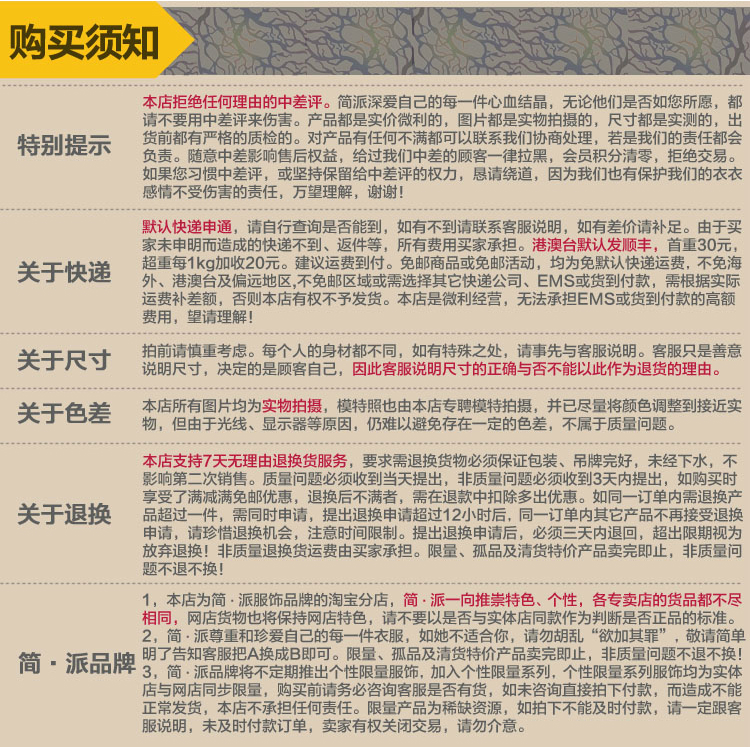 购买须知

特别提示

本店拒绝任何理由的中差评。简派深爱自己的每一件心血结晶，无论他们是否如您所愿，都请不要用中差评来伤害。产品都是实价微利的，图片都是实物拍摄的，尺寸都是实测的，出货前都有严格的质检的。对产品有任何不满都可以联系我们协商处理，若是我们的责任都会负责。随意中差影响售后权益，给过我们中差的顾客一律拉黑，会员积分清零，拒绝交易。如果您习惯中差评，或坚持保留给中差评的权力，恳请绕道，因为我们也有保护我们的衣衣感情不受伤害的责任，万望理解，谢谢！

关于快递

默认快递申通，请自行查询是否能到，如有不到请联系客服说明，如有差价请补足。由于买家未申明而造成的快递不到、返件等，所有费用买家承担。港澳台默认发顺丰，首重30元，超重每1kg加收20元。建议运费到付。免邮商品或免邮活动，均为免默认快递运费，不免海外、港澳台及偏远地区,不免邮区域或需选择其它快递公司、EMS或货到付款，需根据实际运费补差额，否则本店有权不予发货。本店是微利经营，无法承担EMS或货到付款的高额费用，望请理解！

关于尺寸

拍前请慎重考虑。每个人的身材都不同，如有特殊之处，请事先与客服说明。客服只是善意说明尺寸，决定的是顾客自己，因此客服说明尺寸的正确与否不能以此作为退货的理由。

关于色差

本店所有图片均为实物拍摄，模特照也由本店专聘模特拍摄，并已尽量将颜色调整到接近实物，但由于光线、显示器等原因，仍难以避免存在一定的色差，不属于质量问题。

关于退换

本店支持7天无理由退换货服务，要求需退换货物必须保证包装、吊牌完好，未经下水，不影响第二次销售。质量问题必须收到当天提出，非质量问题必须收到3天内提出，如购买时享受了满减满免邮优惠，退换后不满者，需在退款中扣除多出优惠。如同一订单内需退换产品超过一件，需同时申请，提出退换申请超过12小时后，同一订单内其它产品不再接受退换申请，请珍惜退换机会，注意时间限制。提出退换申请后，必须三天内退回，超出限期视为放弃退换！非质量退换货运费由买家承担。限量、孤品及清货特价产品卖完即止，非质量问题不退不换！

简·派品牌

1，本店为简·派服饰品牌的淘宝分店，简·派一向推崇特色、个性，各专卖店的货品都不尽相同，网店货物也将保持网店特色，请不要以是否与实体店同款作为判断是否正品的标准。
2，简·派尊重和珍爱自己的每一件衣服，如她不适合你，请勿胡乱“欲加其罪”，敬请简单明了告知客服把A换成B即可。限量、孤品及清货特价产品卖完即止，非质量问题不退不换！
3，简·派品牌将不定期推出个性限量服饰，加入个性限量系列，个性限量系列服饰均为实体店与网店同步限量，购买前请务必咨询客服是否有货，如未咨询直接拍下付款，而造成不能正常发货，本店不承担任何责任。限量产品为稀缺资源，如拍下不能及时付款，请一定跟客服说明，未及时付款订单，卖家有权关闭交易，请勿介意。